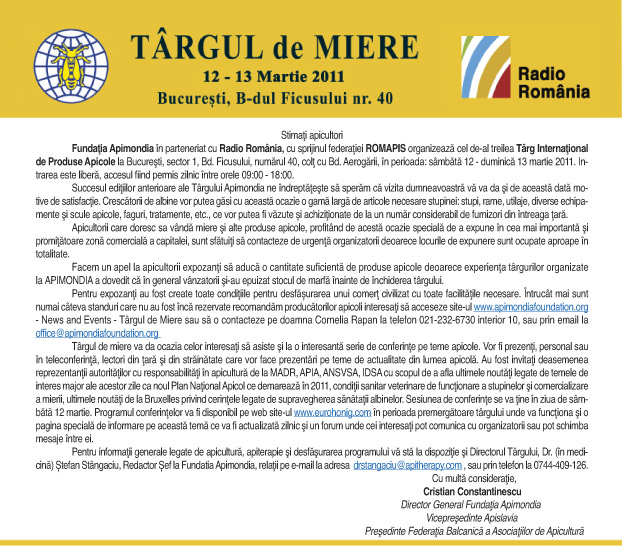 TÂRGUL de MIERE
12 - 13 Martie 2011
București, B-dul Ficusului nr. 40

Radio România

Stimați apicultori

Fundația Apimondia în parteneriat cu Radio România, cu sprijinul federației ROMAPIS organizează cel de-al treilea Târg Internațional de Produse Apicole la București, sector 1, Bd. Ficusului, numărul 40, colț cu Bd. Aerogării, în perioada: sâmbătă 12 - duminică 13 martie 2011. Intrarea este liberă, accesul fiind permis zilnic între orele 09:00 - 18:00.

Succesul edițiilor anterioare ale Târgului Apimondia ne îndreptățește să sperăm că vizita dumneavoastră vă va da și de această dată motive de satisfacție. Crescătorii de albine vor putea găsi cu această ocazie o gamă largă de articole necesare stupinei: stupi, rame, utilaje, diverse echipamente și scule apicole, faguri, tratamente, etc., ce vor putea fi văzute și achiziționate de la un număr considerabil de furnizori din întreaga țară.

Apicultorii care doresc sa vândă miere și alte produse apicole, profitând de acestă ocazie specială de a expune în cea mai importantă și promițătoare zonă comercială a capitalei, sunt sfătuiți să contacteze de urgență organizatorii deoarece locurile de expunere sunt ocupate aproape în totalitate.

Facem un apel la apicultorii expozanți să aducă o cantitate suficientă de produse apicole deoarece experiența târgurilor organizate la APIMONDIA a dovedit că în general vânzatorii și-au epuizat stocul de marfă înainte de închiderea târgului.

Pentru expozanți au fost create toate condițiile pentru desfășurarea unui comerț civilizat cu toate facilitățile necesare. Întrucât mai sunt numai câteva standuri care nu au fost încă rezervate recomandăm producătorilor apicoli interesați să acceseze site-ul www.apimondiafoundation.org - News and Events - Târgul de Miere sau să o contacteze pe doamna Cornelia Rapan la telefon 021-232-6730 interior 10, sau prin email la office@apimondiafoundation.org

Târgul de miere va da ocazia celor interesați să asiste și la o interesantă serie de conferințe pe teme apicole. Vor fi prezenți, personal sau în teleconferință, lectori din țară și din străinătate care vor face prezentări pe teme de actualitate din lumea apicolă. Au fost invitați deasemenea reprezentanții autorităților cu responsabilități în apicultură de la MADR, APIA, ANSVSA, IDSA cu scopul de a afla ultimele noutăți legate de temele de interes major ale acestor zile ca noul Plan Național Apicol ce demarează în 2011, condiții sanitar veterinare de funcționare a stupinelor și comercializare a mierii, ultimele noutăți de la Bruxelles privind cerințele legate de supravegherea sănătății albinelor. Sesiunea de conferințe se va ține în ziua de sâmbătă 12 martie. Programul conferințelor va fi disponibil pe web site-ul www.eurohonig.com în perioada premergătoare târgului unde va funcționa și o pagina specială de informare pe această temă ce va fi actualizată zilnic și un forum unde cei interesați pot comunica cu organizatorii sau pot schimba mesaje între ei.

Pentru informații generale legate de apicultură, apiterapie și desfășurarea programului vă stă la dispoziție și Directorul Târgului, Dr. (în medicină) Ștefan Stângaciu, Redactor Șef la Fundatia Apimondia, relații pe e-mail la adresa drstangaciu@apitherapy.com , sau prin telefon la 0744-409-126.

Cu multă considerație,
Cristian Constantinescu
Director General Fundația Apimondia
Vicepreședinte Apislavia
Președinte Federația Balcanică a Asociațiilor de Apicultură